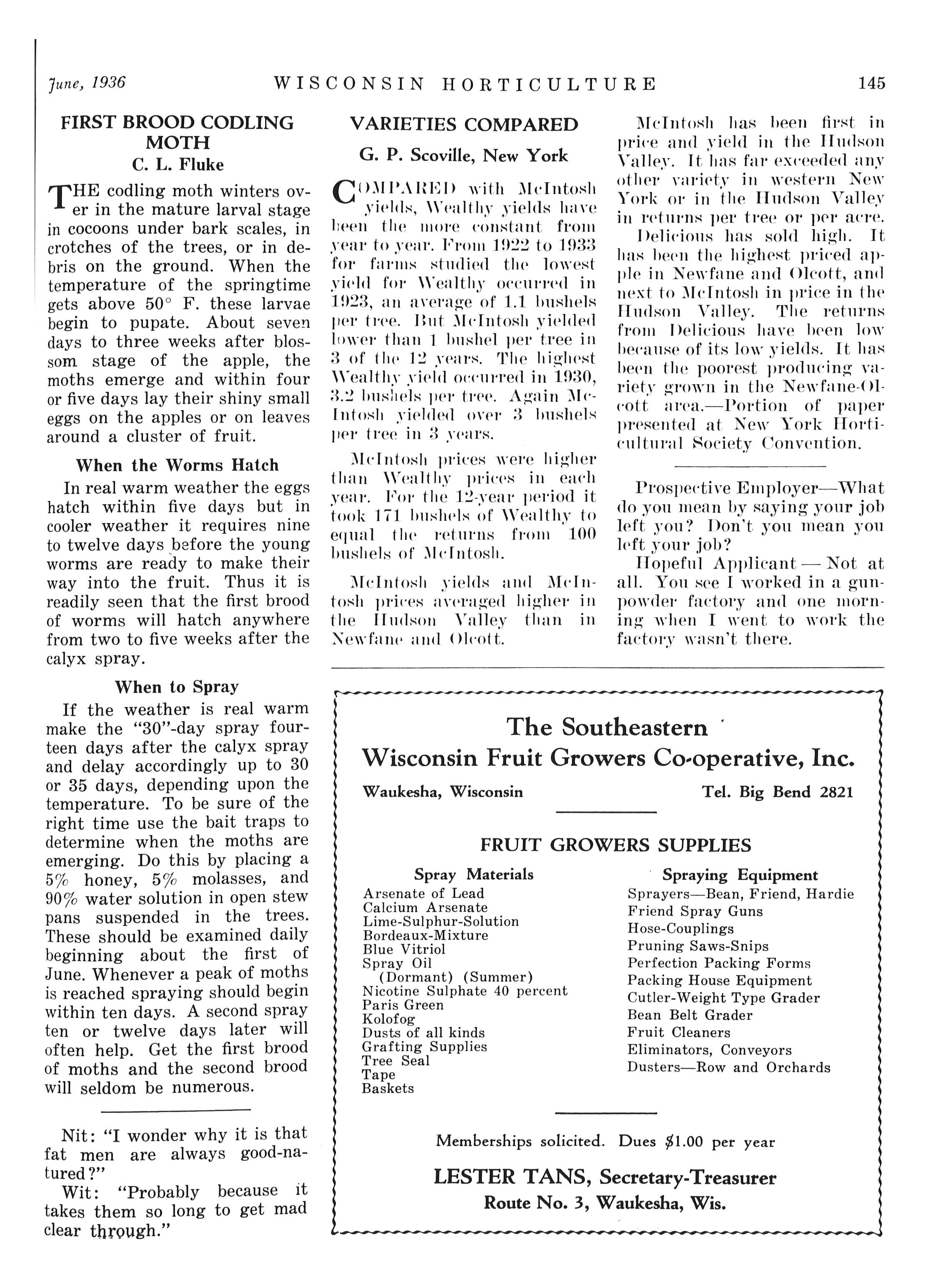 June, 1936 WISCONSIN HORTICULTURE 145

FIRST BROOD CODLING MOTH
C. L. Fluke

THE codling moth winters over in the mature larval stage in cocoons under bark scales, in crotches of the trees, or in debris on the ground. When the temperature of the springtime gets above 50° F. these larvae begin to pupate. About seven days to three weeks after blossom stage of the apple, the moths emerge and within four or five days lay their shiny small eggs on the apples or on leaves around a cluster of fruit.

When the Worms Hatch

In real warm weather the eggs hatch within five days but in cooler weather it requires nine to twelve days before the young worms are ready to make their way into the fruit. Thus it is readily seen that the first brood of worms will hatch anywhere from two to five weeks after the calyx spray.

When to Spray

If the weather is real warm make the "30"-day spray fourteen days after the calyx spray and delay accordingly up to 30 or 35 days, depending upon the temperature. To be sure of the right time use the bait traps to determine when the moths are emerging. Do this by placing a 5% honey, 5% molasses, and 90% water solution in open stew pans suspended in the trees. These should be examined daily beginning about the first of June. Whenever a peak of moths is reached spraying should begin within ten days. A second spray ten or twelve days later will often help. Get the first brood of moths and the second brood will seldom be numerous.

Nit: "I wonder why it is that fat men are always good-natured?"
Wit: "Probably because it takes them so long to get mad clear through."

VARIETIES COMPARED
G. P. Scoville, New York

COMPARED with McIntosh yields, Wealthy yields have been the more constant from year to year. From 1922 to 1933 for farms studied the lowest yield for Wealthy occurred in 1923, an average of 1.1 bushels per tree. But McIntosh yielded lower than 1 bushel per tree in 3 of the 12 years. The highest Wealthy yield occurred in 1930, 3.2 bushels per tree. Again McIntosh yielded over 3 bushels per tree in 3 years.

McIntosh prices were higher than Wealthy prices in each year. For the 12-year period it took 171 bushels of Wealthy to equal the returns from 100 bushels of McIntosh.

McIntosh yields and McIntosh prices averaged higher in the Hudson Valley than in Newfane and Olcott.

McIntosh has been first in price and yield in the Hudson Valley. It has far exceeded any other variety in western New York or in the Hudson Valley in returns per tree or per acre.

Delicious has sold high. It has been the highest priced apple in Newfane and Olcott, and next to McIntosh in price in the Hudson Valley. The returns from Delicious have been low because of its low yields. It has been the poorest producing variety grown in the Newfane-Olcott area.—Portion of paper presented at New York Horticultural Society Convention.

Prospective Employer—What do you mean by saying your job left you? Don't you mean you left your job?
Hopeful Applicant — Not at all. You see I worked in a gunpowder factory and one morning when I went to work the factory wasn't there.

The Southeastern
Wisconsin Fruit Growers Co-operative, Inc.
Waukesha, Wisconsin Tel. Big Bend 2821

FRUIT GROWERS SUPPLIES

Spray Materials
Arsenate of Lead
Calcium Arsenate
Lime-Sulphur-Solution
Bordeaux-Mixture
Blue Vitriol
Spray Oil
(Dormant) (Summer)
Nicotine Sulphate 40 percent
Paris Green
Kolofog
Dusts of all kinds
Grafting Supplies
Tree Seal
Tape
Baskets

Spraying Equipment
Sprayers—Bean, Friend, Hardie
Friend Spray Guns
Hose-Couplings
Pruning Saws-Snips
Perfection Packing Forms
Packing House Equipment
Cutler-Weight Type Grader
Bean Belt Grader
Fruit Cleaners
Eliminators, Conveyors
Dusters—Row and Orchards

Memberships solicited. Dues $1.00 per year

LESTER TANS, Secretary-Treasurer
Route No. 3, Waukesha, Wis.